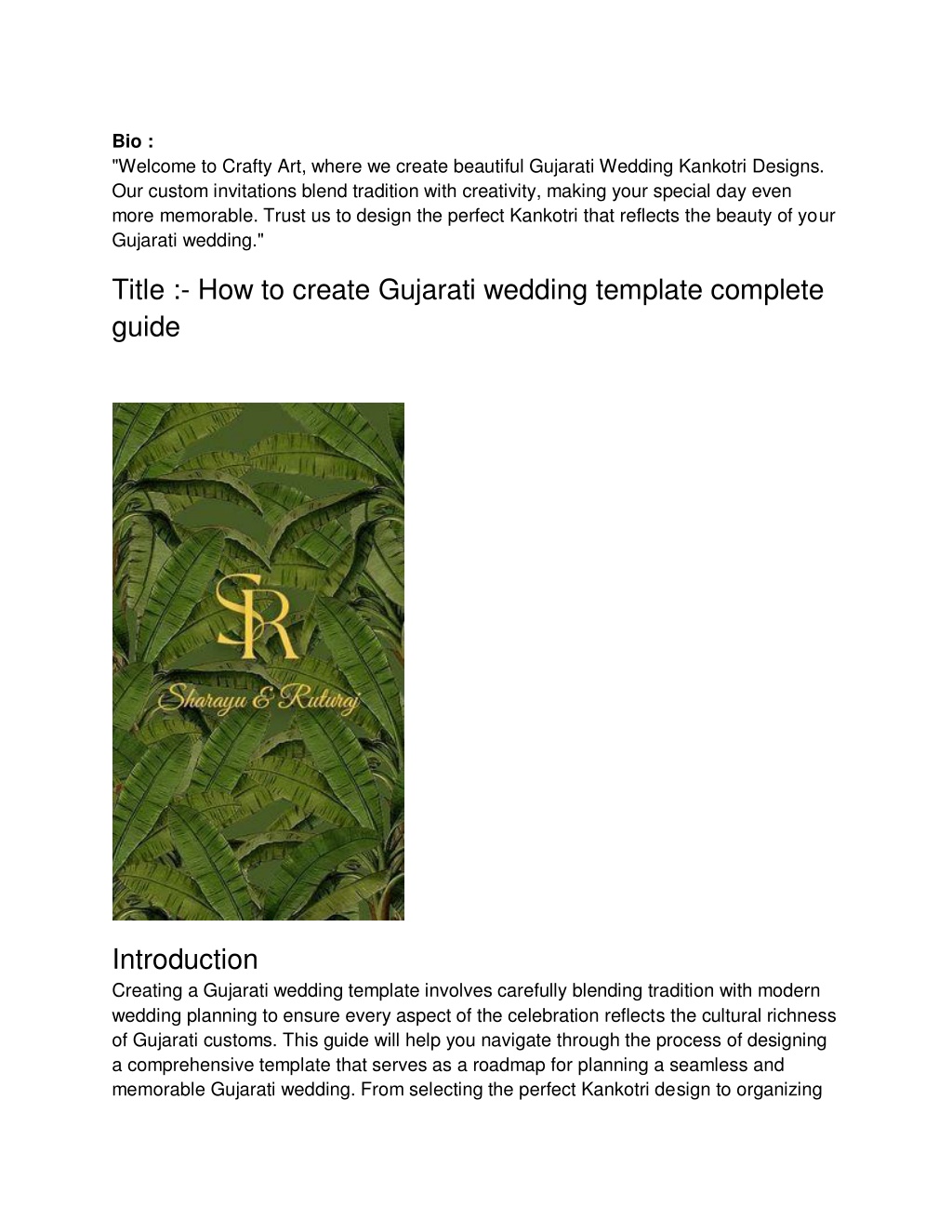 Bio :
"Welcome to Crafty Art, where we create beautiful Gujarati Wedding Kankotri Designs. Our custom invitations blend tradition with creativity, making your special day even more memorable. Trust us to design the perfect Kankotri that reflects the beauty of your Gujarati wedding."

Title :- How to create Gujarati wedding template complete guide

SR
Sharayu & Ruturaj

Introduction
Creating a Gujarati wedding template involves carefully blending tradition with modern wedding planning to ensure every aspect of the celebration reflects the cultural richness of Gujarati customs. This guide will help you navigate through the process of designing a comprehensive template that serves as a roadmap for planning a seamless and memorable Gujarati wedding. From selecting the perfect Kankotri design to organizing